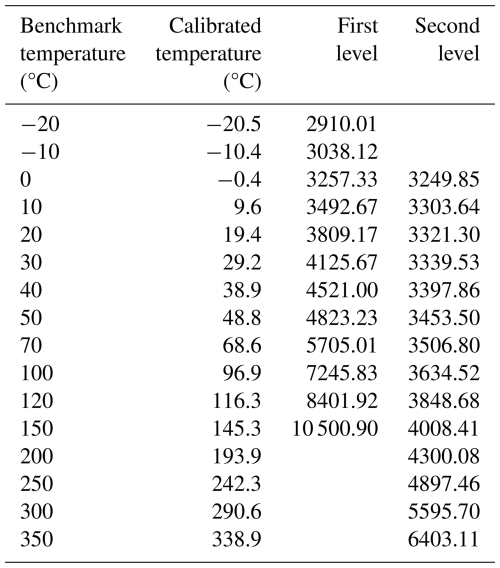 | Benchmark temperature (°C) | Calibrated temperature (°C) | First level | Second level |
|---|---|---|---|
| −20 | −20.5 | 2910.01 | |
| −10 | −10.4 | 3038.12 | |
| 0 | −0.4 | 3257.33 | 3249.85 |
| 10 | 9.6 | 3492.67 | 3303.64 |
| 20 | 19.4 | 3809.17 | 3321.30 |
| 30 | 29.2 | 4125.67 | 3339.53 |
| 40 | 38.9 | 4521.00 | 3397.86 |
| 50 | 48.8 | 4823.23 | 3453.50 |
| 70 | 68.6 | 5705.01 | 3506.80 |
| 100 | 96.9 | 7245.83 | 3634.52 |
| 120 | 116.3 | 8401.92 | 3848.68 |
| 150 | 145.3 | 10 500.90 | 4008.41 |
| 200 | 193.9 | | 4300.08 |
| 250 | 242.3 | | 4897.46 |
| 300 | 290.6 | | 5595.70 |
| 350 | 338.9 | | 6403.11 |